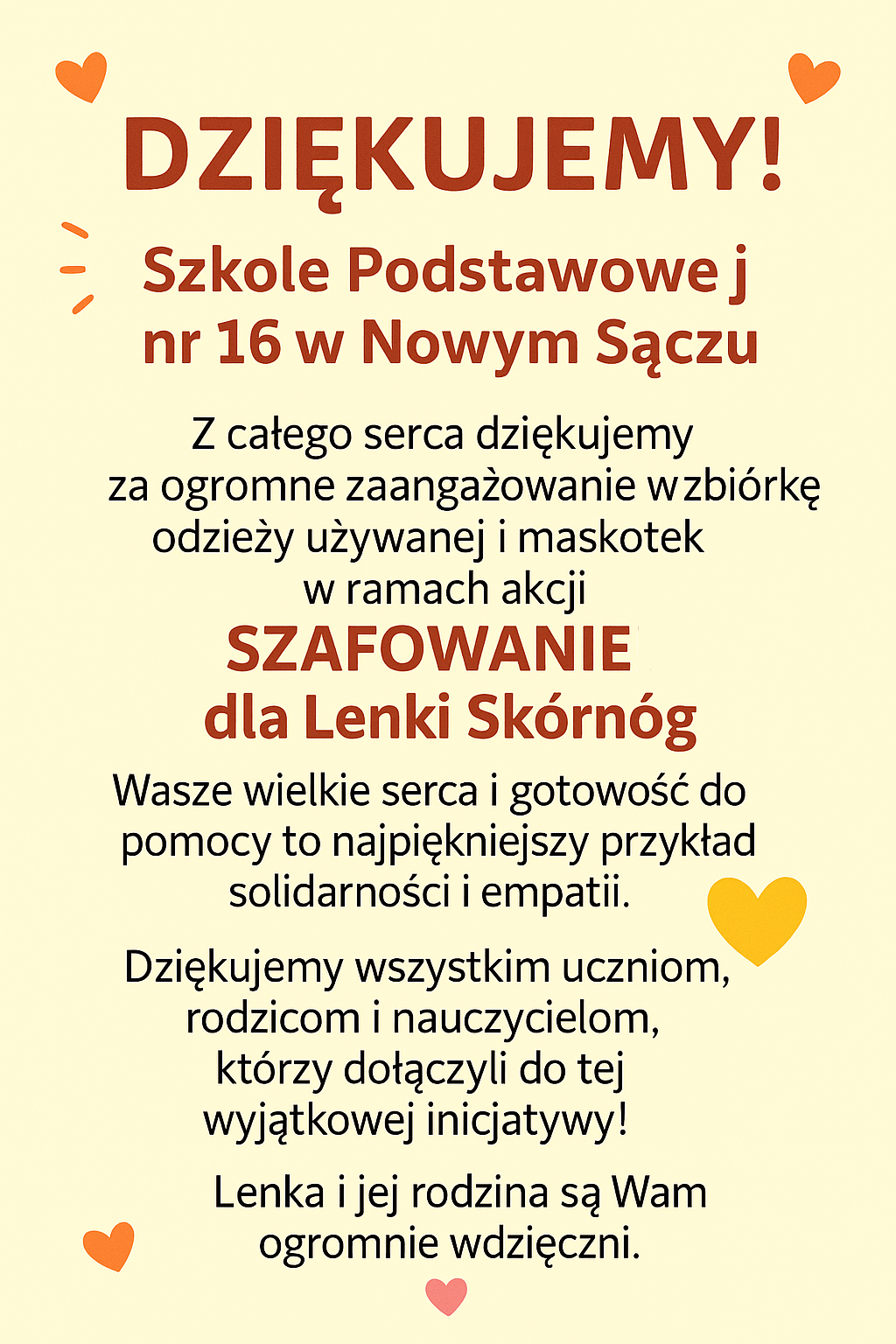 DZIĘKUJEMY!

Szkole Podstawowe j nr 16 w Nowym Sączu

Z całego serca dziękujemy za ogromne zaangażowanie wzbiórkę odzieży używanej i maskotek w ramach akcji

SZAFOWANIE dla Lenki Skórnóg

Wasze wielkie serca i gotowość do pomocy to najpiękniejszy przykład solidarności i empatii.

Dziękujemy wszystkim uczniom, rodzicom i nauczycielom, którzy dołączyli do tej wyjątkowej inicjatywy!

Lenka i jej rodzina są Wam ogromnie wdzięczni.